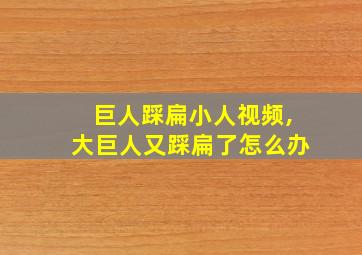 巨人踩扁小人视频，
大巨人又踩扁了怎么办